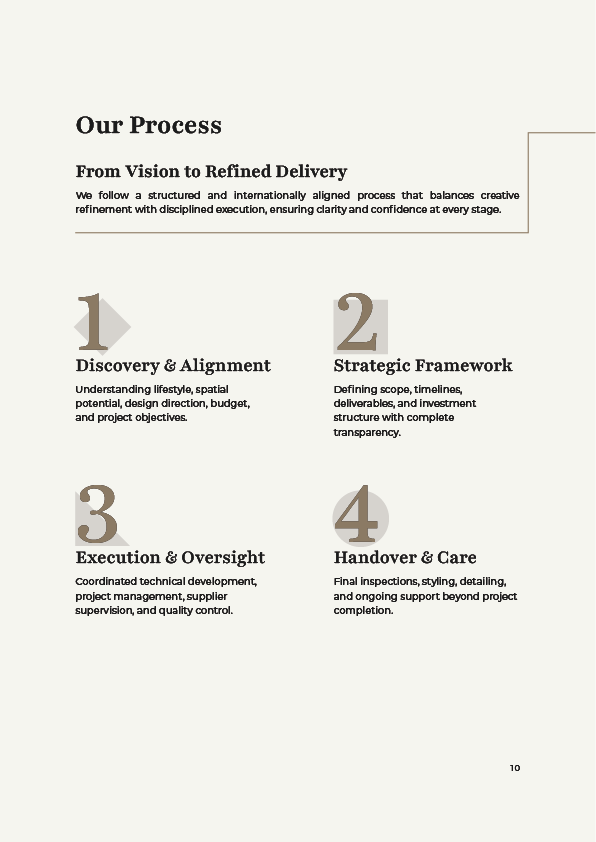 Our Process

From Vision to Refined Delivery

We follow a structured and internationally aligned process that balances creative refinement with disciplined execution, ensuring clarity and confidence at every stage.

1

Discovery & Alignment

Understanding lifestyle, spatial potential, design direction, budget, and project objectives.

2

Strategic Framework

Defining scope, timelines, deliverables, and investment structure with complete transparency.

3

Execution & Oversight

Coordinated technical development, project management, supplier supervision, and quality control.

4

Handover & Care

Final inspections, styling, detailing, and ongoing support beyond project completion.

10